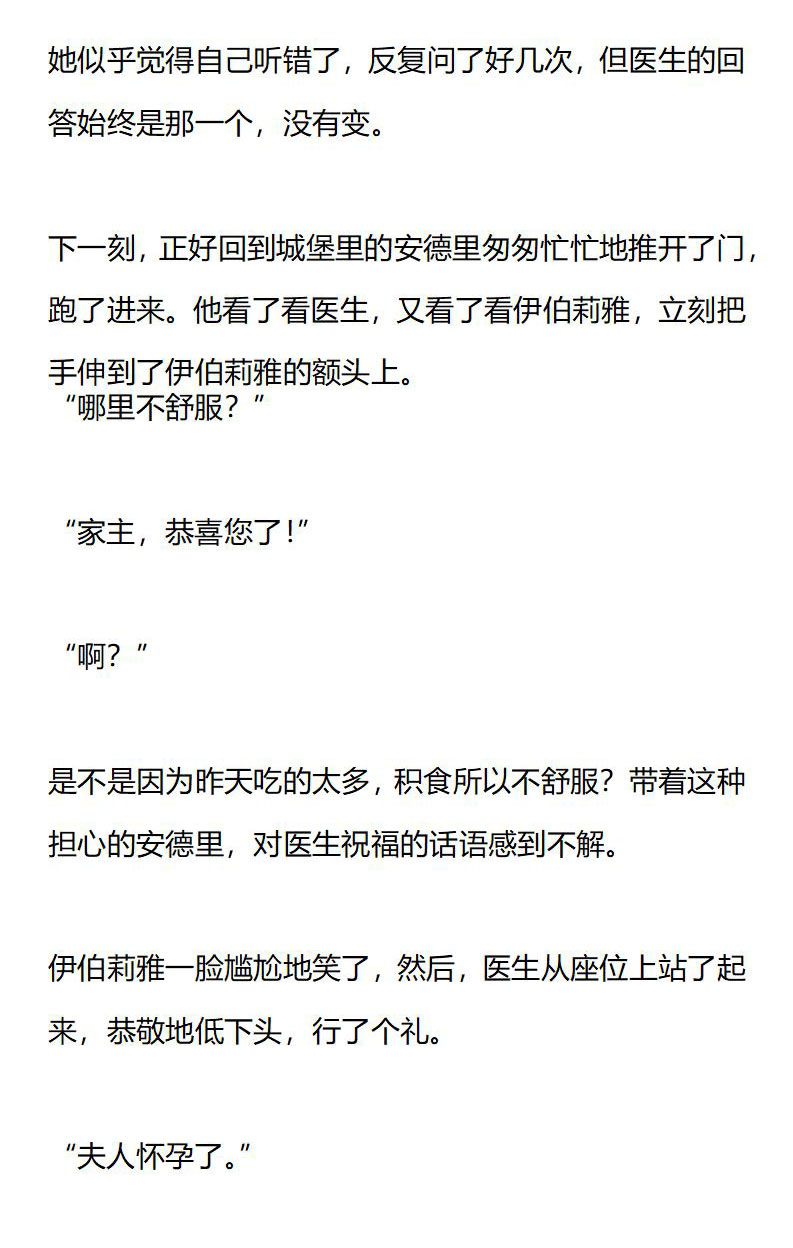 她似乎觉得自己听错了，反复问了好几次，但医生的回答始终是那一个，没有变。

下一刻，正好回到城堡里的安德里匆匆忙忙地推开了门，跑了进来。他看了看医生，又看了看伊伯莉雅，立刻把手伸到了伊伯莉雅的额头上。

“哪里不舒服？”

“家主，恭喜您了！”

“啊？”

是不是因为昨天吃的太多，积食所以不舒服？带着这种担心的安德里，对医生祝福的话语感到不解。

伊伯莉雅一脸尴尬地笑了，然后，医生从座位上站了起来，恭敬地低下头，行了个礼。

“夫人怀孕了。”